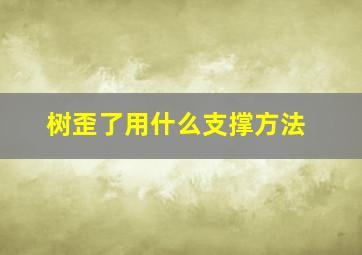 树歪了用什么支撑方法